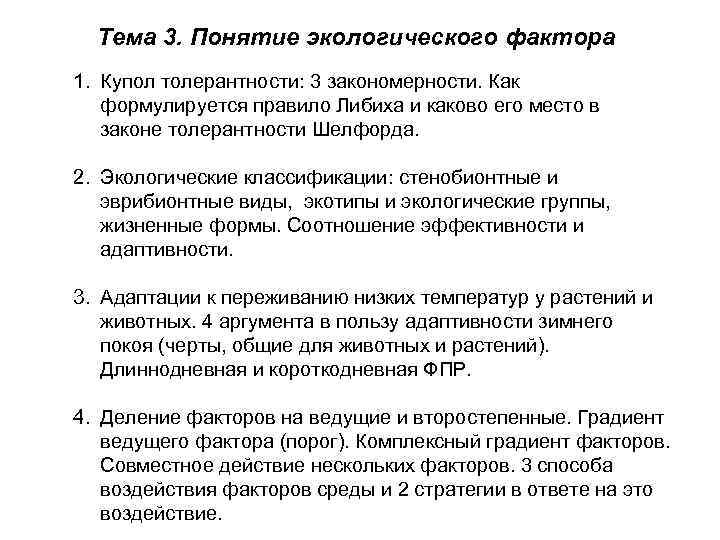 Тема 3. Понятие экологического фактора

1. Купол толерантности: 3 закономерности. Как формулируется правило Либиха и каково его место в законе толерантности Шелфорда.

2. Экологические классификации: стенобионтные и эврибионтные виды, экотипы и экологические группы, жизненные формы. Соотношение эффективности и адаптивности.

3. Адаптации к переживанию низких температур у растений и животных. 4 аргумента в пользу адаптивности зимнего покоя (черты, общие для животных и растений). Длиннодневная и короткодневная ФПР.

4. Деление факторов на ведущие и второстепенные. Градиент ведущего фактора (порог). Комплексный градиент факторов. Совместное действие нескольких факторов. 3 способа воздействия факторов среды и 2 стратегии в ответе на это воздействие.